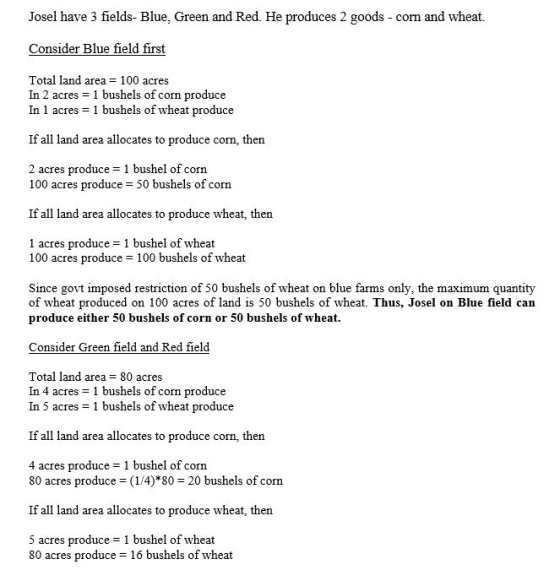 Josel have 3 fields- Blue, Green and Red. He produces 2 goods - corn and wheat.

Consider Blue field first

Total land area = 100 acres
In 2 acres = 1 bushels of corn produce
In 1 acres = 1 bushels of wheat produce

If all land area allocates to produce corn, then

2 acres produce = 1 bushel of corn
100 acres produce = 50 bushels of corn

If all land area allocates to produce wheat, then

1 acres produce = 1 bushel of wheat
100 acres produce = 100 bushels of wheat

Since govt imposed restriction of 50 bushels of wheat on blue farms only, the maximum quantity of wheat produced on 100 acres of land is 50 bushels of wheat. Thus, Josel on Blue field can produce either 50 bushels of corn or 50 bushels of wheat.

Consider Green field and Red field

Total land area = 80 acres
In 4 acres = 1 bushels of corn produce
In 5 acres = 1 bushels of wheat produce

If all land area allocates to produce corn, then

4 acres produce = 1 bushel of corn
80 acres produce = (1/4)*80 = 20 bushels of corn

If all land area allocates to produce wheat, then

5 acres produce = 1 bushel of wheat
80 acres produce = 16 bushels of wheat